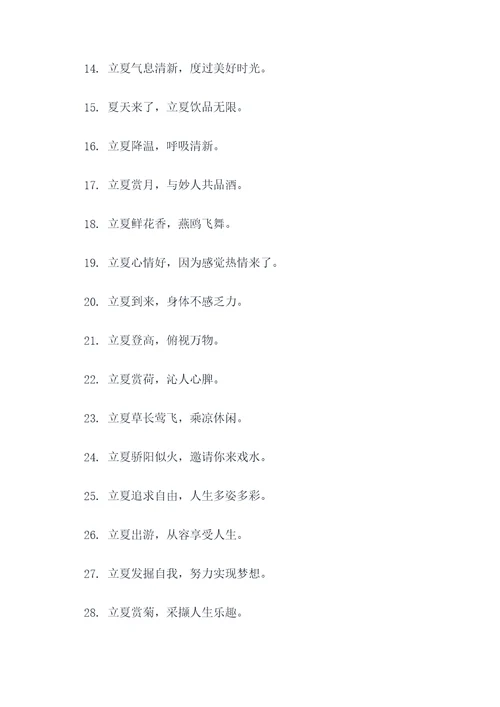 14. 立夏气息清新，度过美好时光。

15. 夏天来了，立夏饮品无限。

16. 立夏降温，呼吸清新。

17. 立夏赏月，与妙人共品酒。

18. 立夏鲜花香，燕鸥飞舞。

19. 立夏心情好，因为感觉热情来了。

20. 立夏到来，身体不感乏力。

21. 立夏登高，俯视万物。

22. 立夏赏荷，沁人心脾。

23. 立夏草长莺飞，乘凉休闲。

24. 立夏骄阳似火，邀请你来戏水。

25. 立夏追求自由，人生多姿多彩。

26. 立夏出游，从容享受人生。

27. 立夏发掘自我，努力实现梦想。

28. 立夏赏菊，采撷人生乐趣。